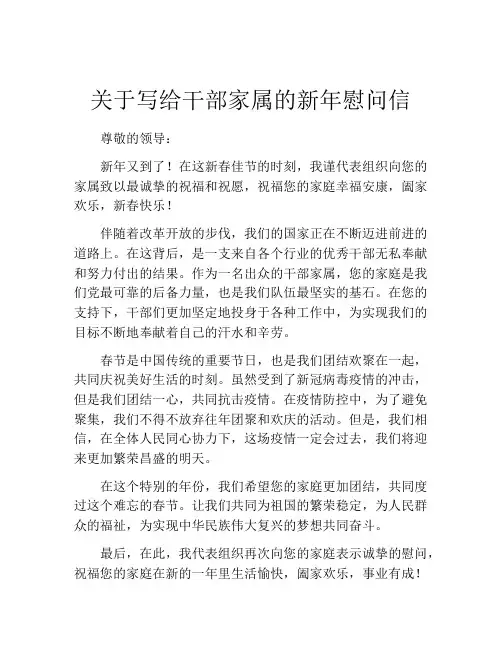 关于写给干部家属的新年慰问信

尊敬的领导：

新年又到了！在这新春佳节的时刻，我谨代表组织向您的家属致以最诚挚的祝福和祝愿，祝福您的家庭幸福安康，阖家欢乐，新春快乐！

伴随着改革开放的步伐，我们的国家正在不断迈进前进的道路上。在这背后，是一支来自各个行业的优秀干部无私奉献和努力付出的结果。作为一名出众的干部家属，您的家庭是我们党最可靠的后备力量，也是我们队伍最坚实的基石。在您的支持下，干部们更加坚定地投身于各种工作中，为实现我们的目标不断地奉献着自己的汗水和辛劳。

春节是中国传统的重要节日，也是我们团结欢聚在一起，共同庆祝美好生活的时刻。虽然受到了新冠病毒疫情的冲击，但是我们团结一心，共同抗击疫情。在疫情防控中，为了避免聚集，我们不得不放弃往年团聚和欢庆的活动。但是，我们相信，在全体人民同心协力下，这场疫情一定会过去，我们将迎来更加繁荣昌盛的明天。

在这个特别的年份，我们希望您的家庭更加团结，共同度过这个难忘的春节。让我们共同为祖国的繁荣稳定，为人民群众的福祉，为实现中华民族伟大复兴的梦想共同奋斗。

最后，在此，我代表组织再次向您的家庭表示诚挚的慰问，祝福您的家庭在新的一年里生活愉快，阖家欢乐，事业有成！